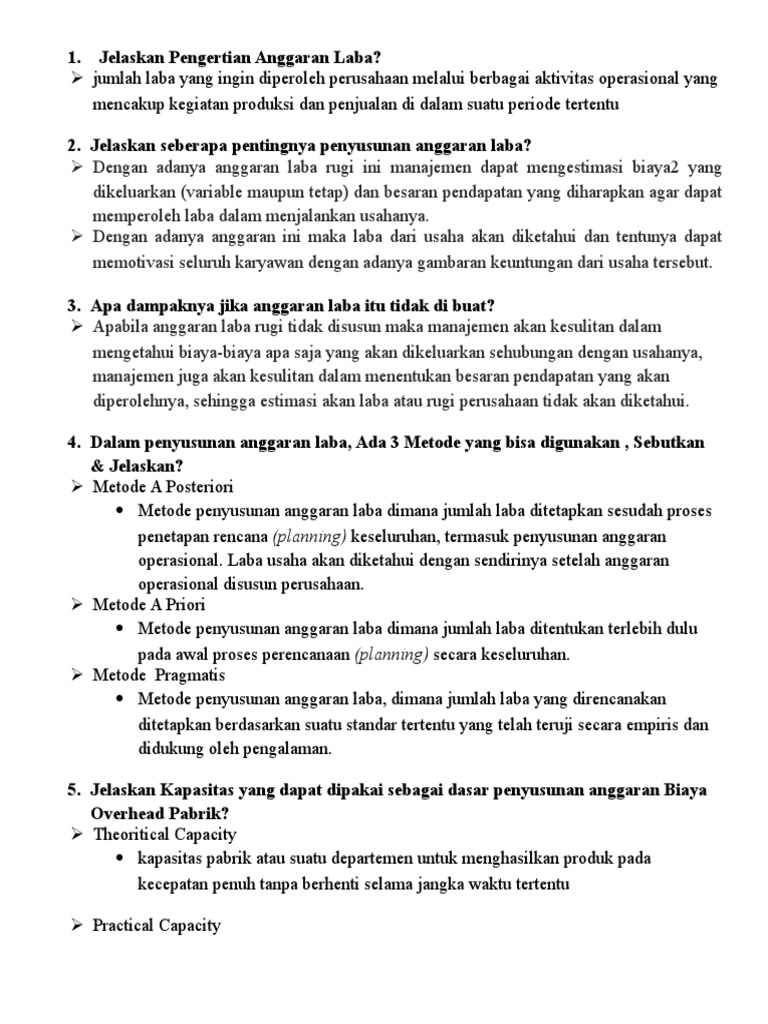 1. Jelaskan Pengertian Anggaran Laba?

➢ jumlah laba yang ingin diperoleh perusahaan melalui berbagai aktivitas operasional yang mencakup kegiatan produksi dan penjualan di dalam suatu periode tertentu

2. Jelaskan seberapa pentingnya penyusunan anggaran laba?

➢ Dengan adanya anggaran laba rugi ini manajemen dapat mengestimasi biaya2 yang dikeluarkan (variable maupun tetap) dan besaran pendapatan yang diharapkan agar dapat memperoleh laba dalam menjalankan usahanya.

➢ Dengan adanya anggaran ini maka laba dari usaha akan diketahui dan tentunya dapat memotivasi seluruh karyawan dengan adanya gambaran keuntungan dari usaha tersebut.

3. Apa dampaknya jika anggaran laba itu tidak di buat?

➢ Apabila anggaran laba rugi tidak disusun maka manajemen akan kesulitan dalam mengetahui biaya-biaya apa saja yang akan dikeluarkan sehubungan dengan usahanya, manajemen juga akan kesulitan dalam menentukan besaran pendapatan yang akan diperolehnya, sehingga estimasi akan laba atau rugi perusahaan tidak akan diketahui.

4. Dalam penyusunan anggaran laba, Ada 3 Metode yang bisa digunakan , Sebutkan & Jelaskan?

➢ Metode A Posteriori

• Metode penyusunan anggaran laba dimana jumlah laba ditetapkan sesudah proses penetapan rencana (planning) keseluruhan, termasuk penyusunan anggaran operasional. Laba usaha akan diketahui dengan sendirinya setelah anggaran operasional disusun perusahaan.

➢ Metode A Priori

• Metode penyusunan anggaran laba dimana jumlah laba ditentukan terlebih dulu pada awal proses perencanaan (planning) secara keseluruhan.

➢ Metode Pragmatis

• Metode penyusunan anggaran laba, dimana jumlah laba yang direncanakan ditetapkan berdasarkan suatu standar tertentu yang telah teruji secara empiris dan didukung oleh pengalaman.

5. Jelaskan Kapasitas yang dapat dipakai sebagai dasar penyusunan anggaran Biaya Overhead Pabrik?

➢ Theoritical Capacity

• kapasitas pabrik atau suatu departemen untuk menghasilkan produk pada kecepatan penuh tanpa berhenti selama jangka waktu tertentu

➢ Practical Capacity